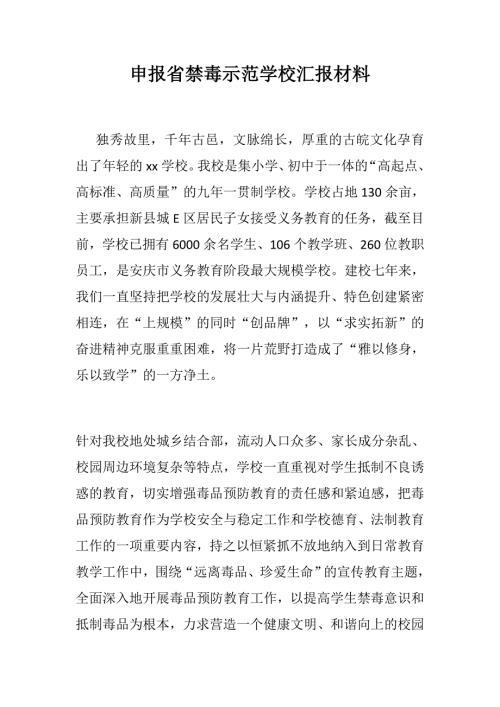 申报省禁毒示范学校汇报材料

独秀故里，千年古邑，文脉绵长，厚重的古皖文化孕育出了年轻的 xx 学校。我校是集小学、初中于一体的“高起点、高标准、高质量”的九年一贯制学校。学校占地 130 余亩，主要承担新县城 E 区居民子女接受义务教育的任务，截至目前，学校已拥有 6000 余名学生、106 个教学班、260 位教职员工，是安庆市义务教育阶段最大规模学校。建校七年来，我们一直坚持把学校的发展壮大与内涵提升、特色创建紧密相连，在“上规模”的同时“创品牌”，以“求实拓新”的奋进精神克服重重困难，将一片荒野打造成了“雅以修身，乐以致学”的一方净土。

针对我校地处城乡结合部，流动人口众多、家长成分杂乱、校园周边环境复杂等特点，学校一直重视对学生抵制不良诱惑的教育，切实增强毒品预防教育的责任感和紧迫感，把毒品预防教育作为学校安全与稳定工作和学校德育、法制教育工作的一项重要内容，持之以恒紧抓不放地纳入到日常教育教学工作中，围绕“远离毒品、珍爱生命”的宣传教育主题，全面深入地开展毒品预防教育工作，以提高学生禁毒意识和抵制毒品为根本，力求营造一个健康文明、和谐向上的校园